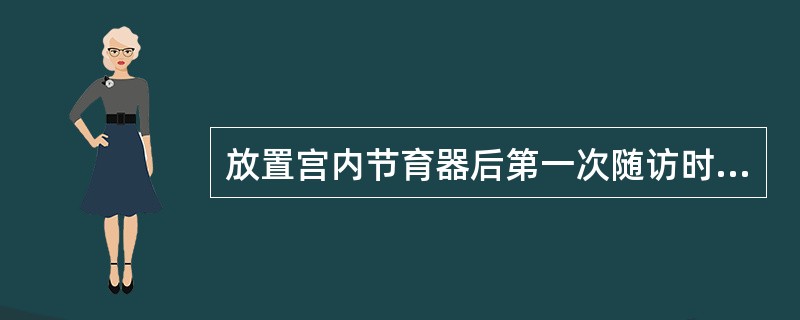 放置宫内节育器后第一次随访时...